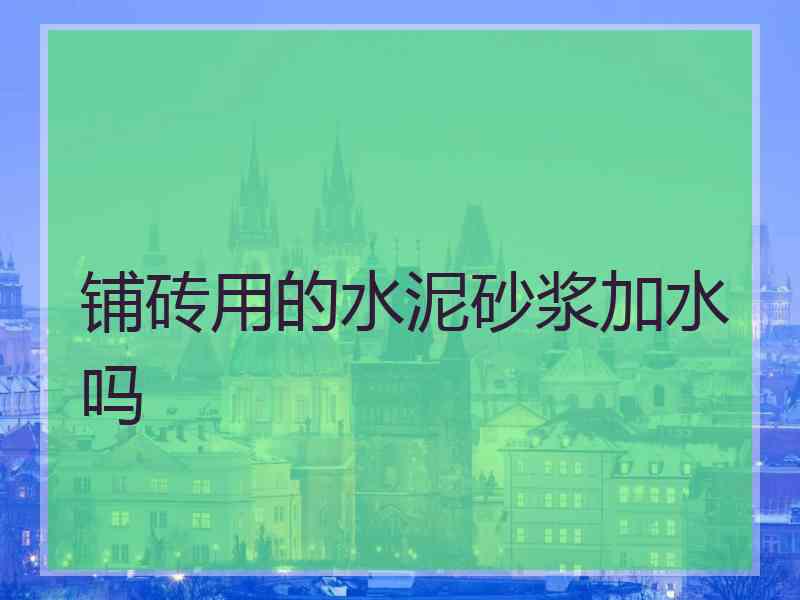 铺砖用的水泥砂浆加水吗